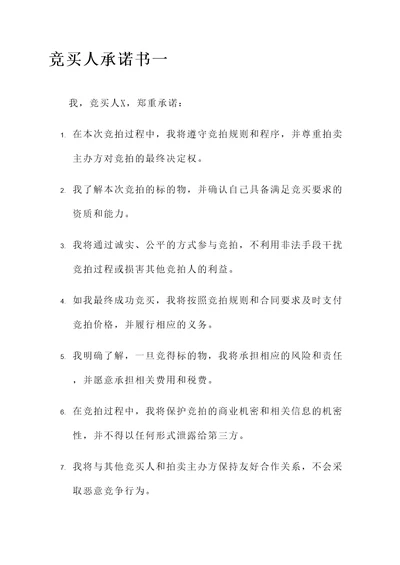 竞买人承诺书一

我，竞买人X，郑重承诺：

1. 在本次竞拍过程中，我将遵守竞拍规则和程序，并尊重拍卖主办方对竞拍的最终决定权。

2. 我了解本次竞拍的标的物，并确认自己具备满足竞买要求的资质和能力。

3. 我将通过诚实、公平的方式参与竞拍，不利用非法手段干扰竞拍过程或损害其他竞拍人的利益。

4. 如我最终成功竞买，我将按照竞拍规则和合同要求及时支付竞拍价格，并履行相应的义务。

5. 我明确了解，一旦竞得标的物，我将承担相应的风险和责任，并愿意承担相关费用和税费。

6. 在竞拍过程中，我将保护竞拍的商业机密和相关信息的机密性，并不得以任何形式泄露给第三方。

7. 我将与其他竞买人和拍卖主办方保持友好合作关系，不会采取恶意竞争行为。